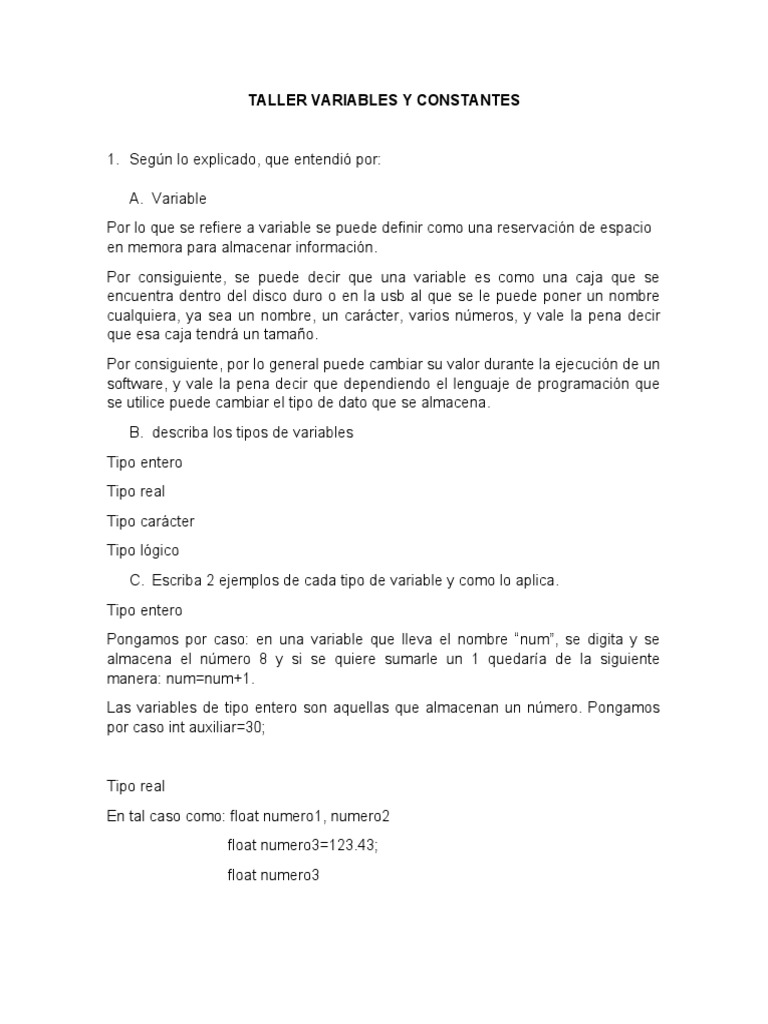 TALLER VARIABLES Y CONSTANTES

1. Según lo explicado, que entendió por:

A. Variable

Por lo que se refiere a variable se puede definir como una reservación de espacio en memora para almacenar información.

Por consiguiente, se puede decir que una variable es como una caja que se encuentra dentro del disco duro o en la usb al que se le puede poner un nombre cualquiera, ya sea un nombre, un carácter, varios números, y vale la pena decir que esa caja tendrá un tamaño.

Por consiguiente, por lo general puede cambiar su valor durante la ejecución de un software, y vale la pena decir que dependiendo el lenguaje de programación que se utilice puede cambiar el tipo de dato que se almacena.

B. describa los tipos de variables

Tipo entero

Tipo real

Tipo carácter

Tipo lógico

C. Escriba 2 ejemplos de cada tipo de variable y como lo aplica.

Tipo entero

Pongamos por caso: en una variable que lleva el nombre “num”, se digita y se almacena el número 8 y si se quiere sumarle un 1 quedaría de la siguiente manera: num=num+1.

Las variables de tipo entero son aquellas que almacenan un número. Pongamos por caso int auxiliar=30;

Tipo real

En tal caso como: float numero1, numero2

float numero3=123.43;

float numero3